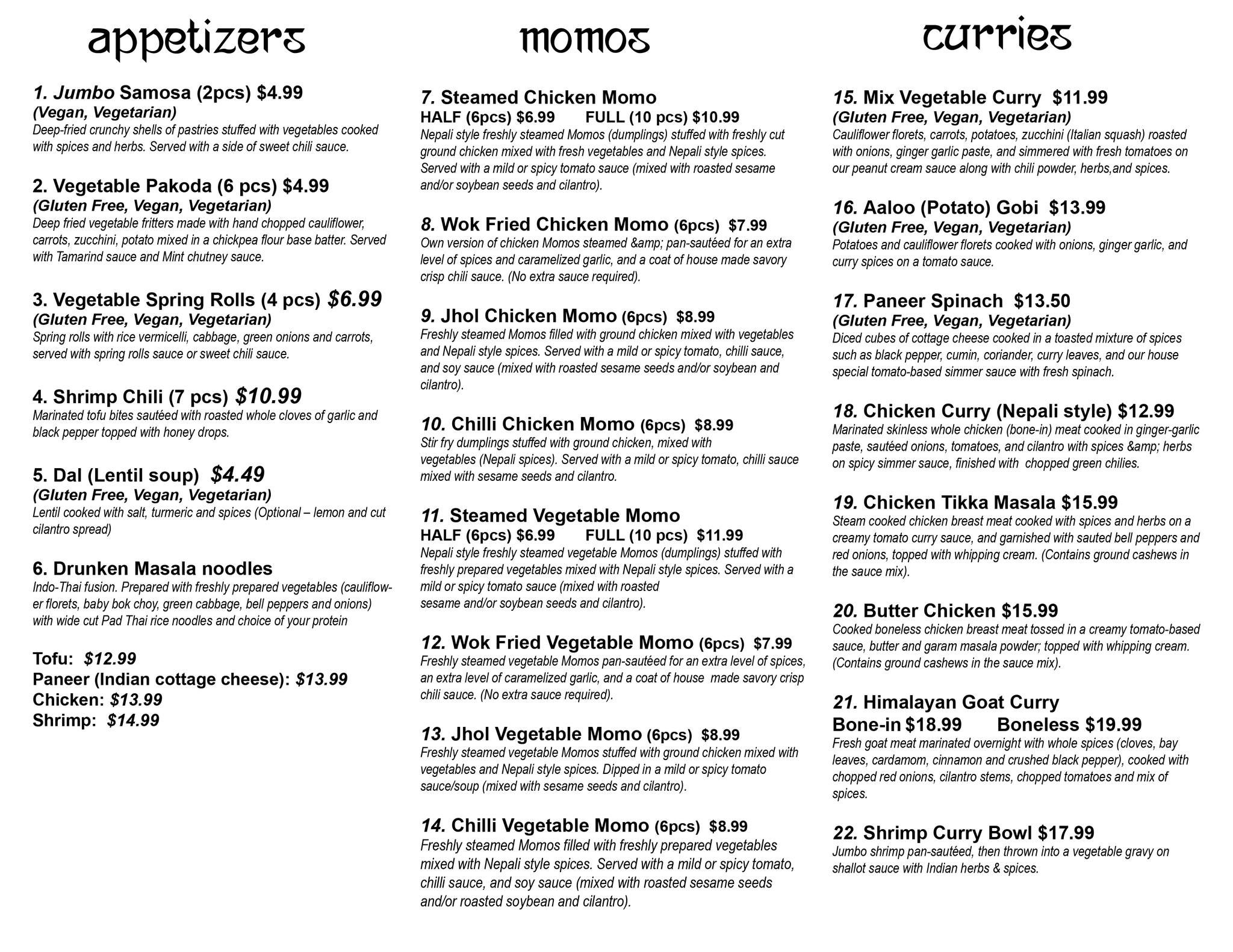 appetizers

1. Jumbo Samosa (2pcs) $4.99
(Vegan, Vegetarian)
Deep-fried crunchy shells of pastries stuffed with vegetables cooked with spices and herbs. Served with a side of sweet chili sauce.

2. Vegetable Pakoda (6 pcs) $4.99
(Gluten Free, Vegan, Vegetarian)
Deep fried vegetable fritters made with hand chopped cauliflower, carrots, zucchini, potato mixed in a chickpea flour base batter. Served with Tamarind sauce and Mint chutney sauce.

3. Vegetable Spring Rolls (4 pcs) $6.99
(Gluten Free, Vegan, Vegetarian)
Spring rolls with rice vermicelli, cabbage, green onions and carrots, served with spring rolls sauce or sweet chili sauce.

4. Shrimp Chili (7 pcs) $10.99
Marinated tofu bites sautéed with roasted whole cloves of garlic and black pepper topped with honey drops.

5. Dal (Lentil soup) $4.49
(Gluten Free, Vegan, Vegetarian)
Lentil cooked with salt, turmeric and spices (Optional – lemon and cut cilantro spread)

6. Drunken Masala noodles
Indo-Thai fusion. Prepared with freshly prepared vegetables (cauliflower florets, baby bok choy, green cabbage, bell peppers and onions) with wide cut Pad Thai rice noodles and choice of your protein

Tofu: $12.99
Paneer (Indian cottage cheese): $13.99
Chicken: $13.99
Shrimp: $14.99

momos

7. Steamed Chicken Momo
HALF (6pcs) $6.99 FULL (10 pcs) $10.99
Nepali style freshly steamed Momos (dumplings) stuffed with freshly cut ground chicken mixed with fresh vegetables and Nepali style spices. Served with a mild or spicy tomato sauce (mixed with roasted sesame and/or soybean seeds and cilantro).

8. Wok Fried Chicken Momo (6pcs) $7.99
Own version of chicken Momos steamed &amp; pan-sautéed for an extra level of spices and caramelized garlic, and a coat of house made savory crisp chili sauce. (No extra sauce required).

9. Jhol Chicken Momo (6pcs) $8.99
Freshly steamed Momos filled with ground chicken mixed with vegetables and Nepali style spices. Served with a mild or spicy tomato, chilli sauce, and soy sauce (mixed with roasted sesame seeds and/or soybean and cilantro).

10. Chilli Chicken Momo (6pcs) $8.99
Stir fry dumplings stuffed with ground chicken, mixed with vegetables (Nepali spices). Served with a mild or spicy tomato, chilli sauce mixed with sesame seeds and cilantro.

11. Steamed Vegetable Momo
HALF (6pcs) $6.99 FULL (10 pcs) $11.99
Nepali style freshly steamed vegetable Momos (dumplings) stuffed with freshly prepared vegetables mixed with Nepali style spices. Served with a mild or spicy tomato sauce (mixed with roasted sesame and/or soybean seeds and cilantro).

12. Wok Fried Vegetable Momo (6pcs) $7.99
Freshly steamed vegetable Momos pan-sautéed for an extra level of spices, an extra level of caramelized garlic, and a coat of house made savory crisp chili sauce. (No extra sauce required).

13. Jhol Vegetable Momo (6pcs) $8.99
Freshly steamed vegetable Momos stuffed with ground chicken mixed with vegetables and Nepali style spices. Dipped in a mild or spicy tomato sauce/soup (mixed with sesame seeds and cilantro).

14. Chilli Vegetable Momo (6pcs) $8.99
Freshly steamed Momos filled with freshly prepared vegetables mixed with Nepali style spices. Served with a mild or spicy tomato, chilli sauce, and soy sauce (mixed with roasted sesame seeds and/or roasted soybean and cilantro).

curries

15. Mix Vegetable Curry $11.99
(Gluten Free, Vegan, Vegetarian)
Cauliflower florets, carrots, potatoes, zucchini (Italian squash) roasted with onions, ginger garlic paste, and simmered with fresh tomatoes on our peanut cream sauce along with chili powder, herbs,and spices.

16. Aaloo (Potato) Gobi $13.99
(Gluten Free, Vegan, Vegetarian)
Potatoes and cauliflower florets cooked with onions, ginger garlic, and curry spices on a tomato sauce.

17. Paneer Spinach $13.50
(Gluten Free, Vegan, Vegetarian)
Diced cubes of cottage cheese cooked in a toasted mixture of spices such as black pepper, cumin, coriander, curry leaves, and our house special tomato-based simmer sauce with fresh spinach.

18. Chicken Curry (Nepali style) $12.99
Marinated skinless whole chicken (bone-in) meat cooked in ginger-garlic paste, sautéed onions, tomatoes, and cilantro with spices &amp; herbs on spicy simmer sauce, finished with chopped green chilies.

19. Chicken Tikka Masala $15.99
Steam cooked chicken breast meat cooked with spices and herbs on a creamy tomato curry sauce, and garnished with sauted bell peppers and red onions, topped with whipping cream. (Contains ground cashews in the sauce mix).

20. Butter Chicken $15.99
Cooked boneless chicken breast meat tossed in a creamy tomato-based sauce, butter and garam masala powder; topped with whipping cream. (Contains ground cashews in the sauce mix).

21. Himalayan Goat Curry
Bone-in $18.99 Boneless $19.99
Fresh goat meat marinated overnight with whole spices (cloves, bay leaves, cardamom, cinnamon and crushed black pepper), cooked with chopped red onions, cilantro stems, chopped tomatoes and mix of spices.

22. Shrimp Curry Bowl $17.99
Jumbo shrimp pan-sautéed, then thrown into a vegetable gravy on shallot sauce with Indian herbs & spices.